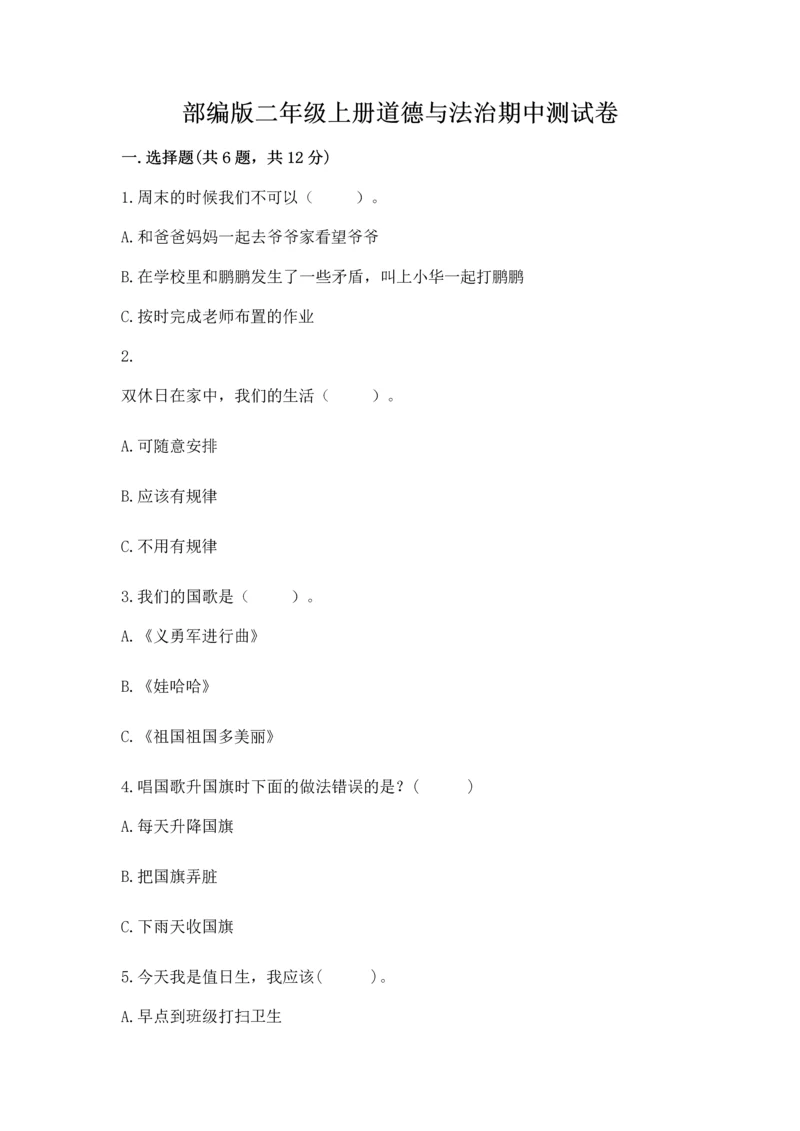 部编版二年级上册道德与法治期中测试卷

一.选择题(共6题，共12分)

1.周末的时候我们不可以（　　）。

A.和爸爸妈妈一起去爷爷家看望爷爷

B.在学校里和鹏鹏发生了一些矛盾，叫上小华一起打鹏鹏

C.按时完成老师布置的作业

2.

双休日在家中，我们的生活（　　）。

A.可随意安排

B.应该有规律

C.不用有规律

3.我们的国歌是（　　）。

A.《义勇军进行曲》

B.《娃哈哈》

C.《祖国祖国多美丽》

4.唱国歌升国旗时下面的做法错误的是？(　　)

A.每天升降国旗

B.把国旗弄脏

C.下雨天收国旗

5.今天我是值日生，我应该(　　)。

A.早点到班级打扫卫生